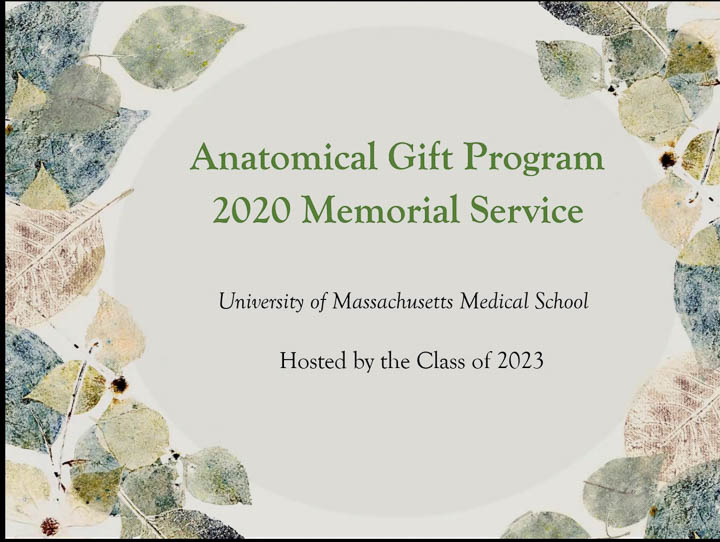 Anatomical Gift Program
2020 Memorial Service

University of Massachusetts Medical School

Hosted by the Class of 2023